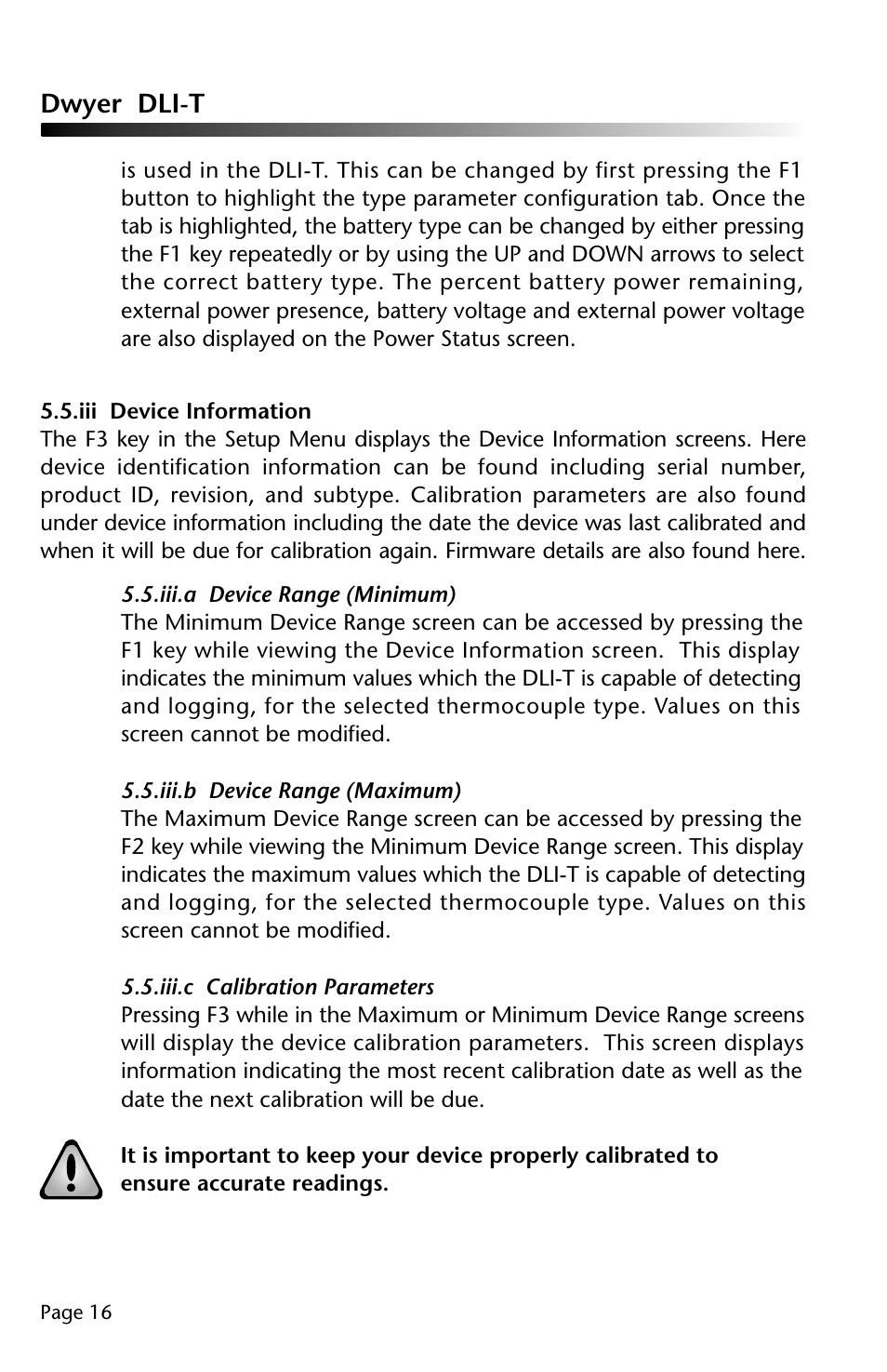 Dwyer DLI-T

is used in the DLI-T. This can be changed by first pressing the F1 button to highlight the type parameter configuration tab. Once the tab is highlighted, the battery type can be changed by either pressing the F1 key repeatedly or by using the UP and DOWN arrows to select the correct battery type. The percent battery power remaining, external power presence, battery voltage and external power voltage are also displayed on the Power Status screen.

5.5.iii Device Information
The F3 key in the Setup Menu displays the Device Information screens. Here device identification information can be found including serial number, product ID, revision, and subtype. Calibration parameters are also found under device information including the date the device was last calibrated and when it will be due for calibration again. Firmware details are also found here.

5.5.iii.a Device Range (Minimum)
The Minimum Device Range screen can be accessed by pressing the F1 key while viewing the Device Information screen. This display indicates the minimum values which the DLI-T is capable of detecting and logging, for the selected thermocouple type. Values on this screen cannot be modified.

5.5.iii.b Device Range (Maximum)
The Maximum Device Range screen can be accessed by pressing the F2 key while viewing the Minimum Device Range screen. This display indicates the maximum values which the DLI-T is capable of detecting and logging, for the selected thermocouple type. Values on this screen cannot be modified.

5.5.iii.c Calibration Parameters
Pressing F3 while in the Maximum or Minimum Device Range screens will display the device calibration parameters. This screen displays information indicating the most recent calibration date as well as the date the next calibration will be due.

It is important to keep your device properly calibrated to ensure accurate readings.

Page 16